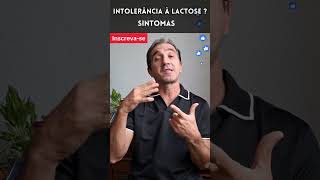 INTOLERÂNCIA À LACTOSE ?
SINTOMAS

Inscreva-se